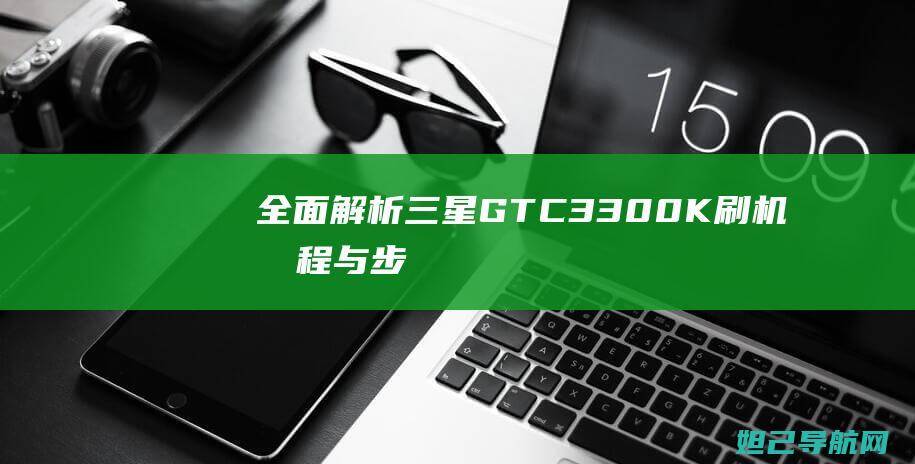 15 09

全面解析三星GTC3300K刷机
程与步

妲己导航网